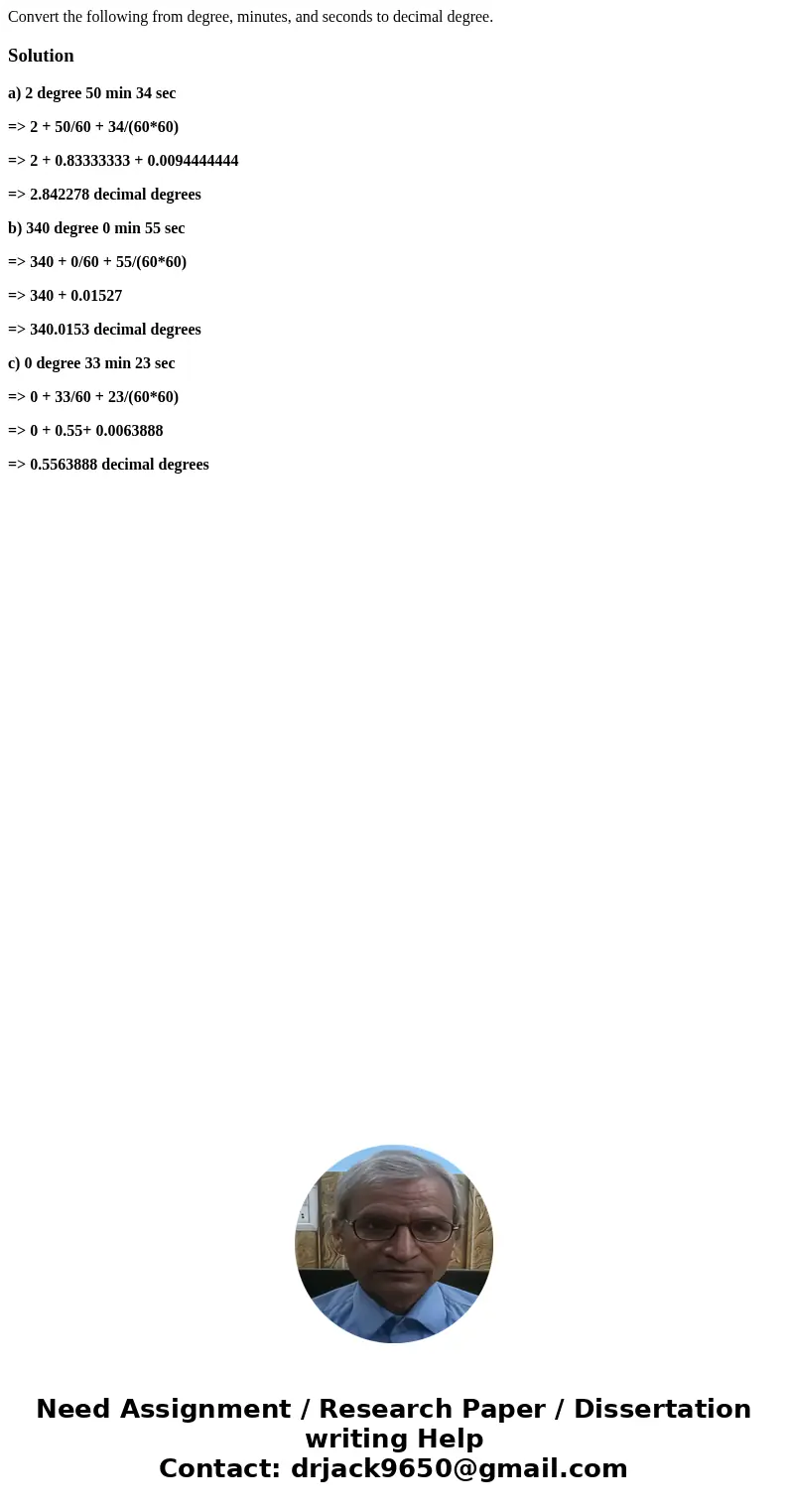 Convert the following from degree, minutes, and seconds to decimal degree.

Solution

a) 2 degree 50 min 34 sec

=> 2 + 50/60 + 34/(60*60)

=> 2 + 0.83333333 + 0.0094444444

=> 2.842278 decimal degrees

b) 340 degree 0 min 55 sec

=> 340 + 0/60 + 55/(60*60)

=> 340 + 0.01527

=> 340.0153 decimal degrees

c) 0 degree 33 min 23 sec

=> 0 + 33/60 + 23/(60*60)

=> 0 + 0.55+ 0.0063888

=> 0.5563888 decimal degrees

Need Assignment / Research Paper / Dissertation writing Help
Contact: drjack9650@gmail.com